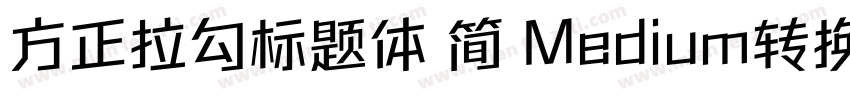 方正拉勾标题体 简 Medium转换